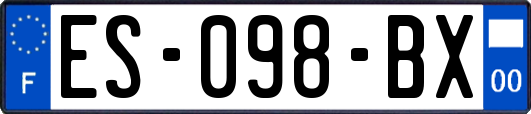 F

ES-098-BX

00